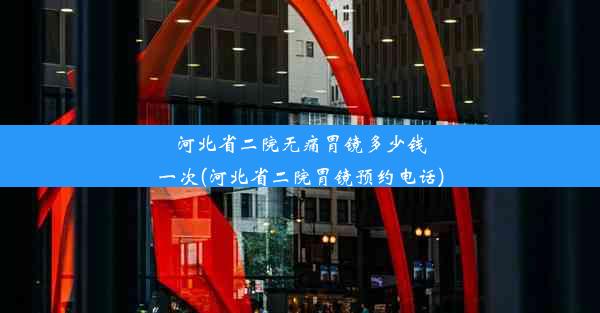 河北省二院无痛胃镜多少钱一次(河北省二院胃镜预约电话)